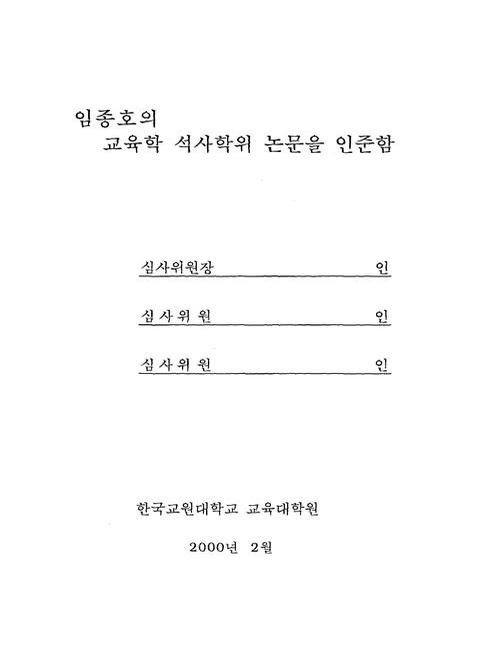 임종호의
교육학 석사학위 논문을 인준함

심사위원장 인

심 사 위 원 인

심 사 위 원 인

한국교원대학교 교육대학원

2000년 2월